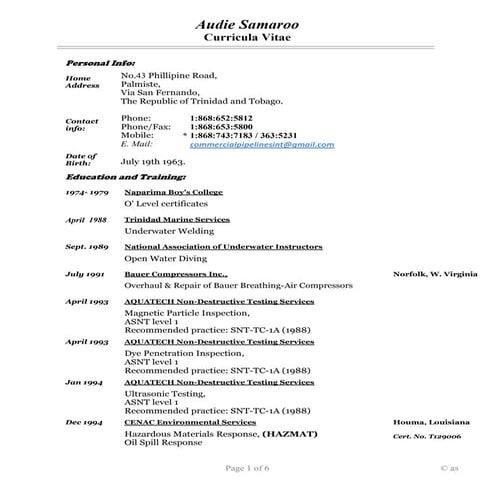 Audie Samaroo
Curricula Vitae

Personal Info:

Home Address
No.43 Phillipine Road,
Palmiste,
Via San Fernando,
The Republic of Trinidad and Tobago.

Contact info:
Phone: 1:868:652:5812
Phone/Fax: 1:868:653:5800
Mobile: * 1:868:743:7183 / 363:5231
E. Mail: commercialpipelinesint@gmail.com

Date of Birth:
July 19th 1963.

Education and Training:

1974- 1979 Naparima Boy's College
O' Level certificates

April 1988 Trinidad Marine Services
Underwater Welding

Sept. 1989 National Association of Underwater Instructors
Open Water Diving

July 1991 Bauer Compressors Inc., Norfolk, W. Virginia
Overhaul & Repair of Bauer Breathing-Air Compressors

April 1993 AQUATECH Non-Destructive Testing Services
Magnetic Particle Inspection,
ASNT level 1
Recommended practice: SNT-TC-1A (1988)

April 1993 AQUATECH Non-Destructive Testing Services
Dye Penetration Inspection,
ASNT level 1
Recommended practice: SNT-TC-1A (1988)

Jan 1994 AQUATECH Non-Destructive Testing Services
Ultrasonic Testing,
ASNT level 1
Recommended practice: SNT-TC-1A (1988)

Dec 1994 CENAC Environmental Services Houma, Louisiana
Hazardous Materials Response, (HAZMAT) Cert. No. T129006
Oil Spill Response

Page 1 of 6 © as